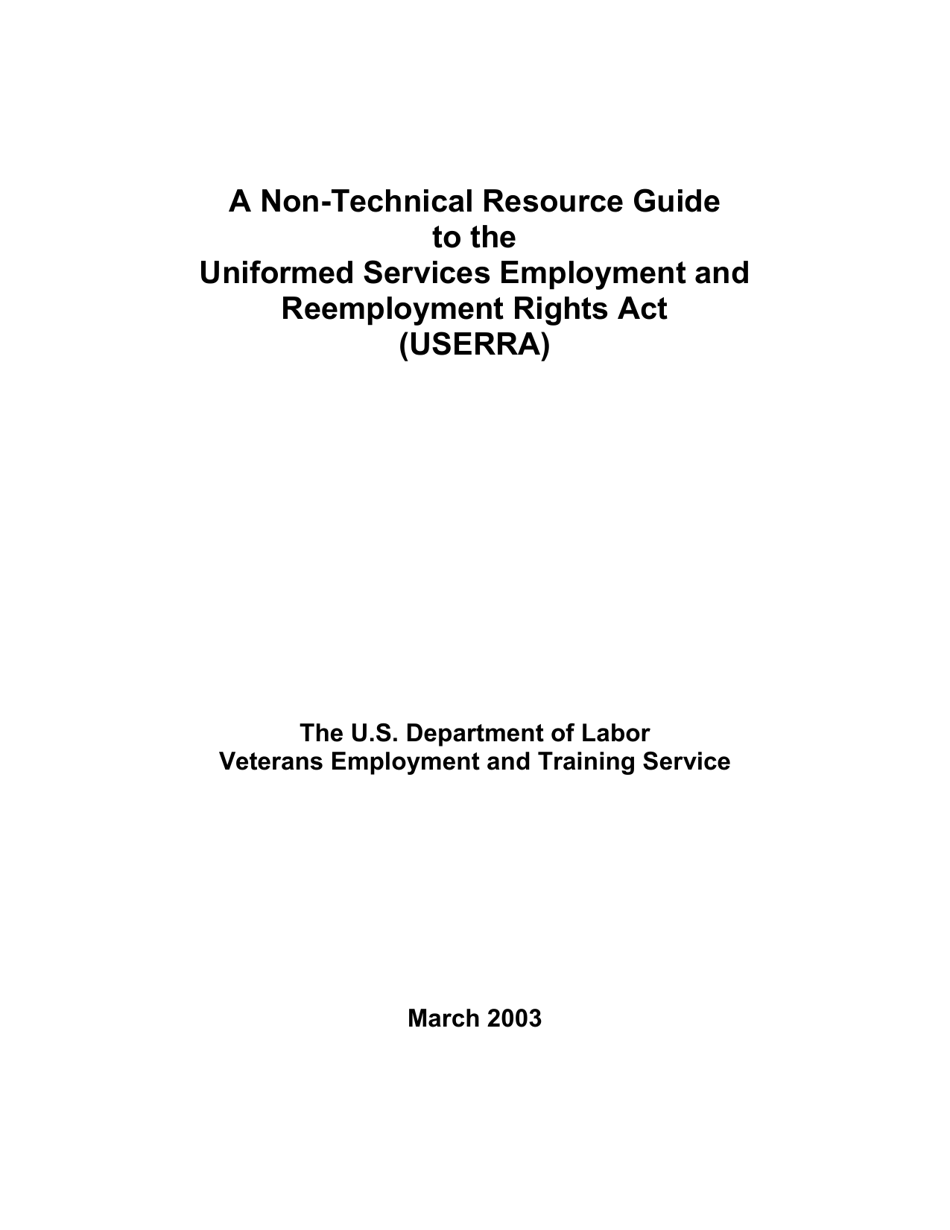 A Non-Technical Resource Guide
to the
Uniformed Services Employment and
Reemployment Rights Act
(USERRA)

The U.S. Department of Labor
Veterans Employment and Training Service

March 2003